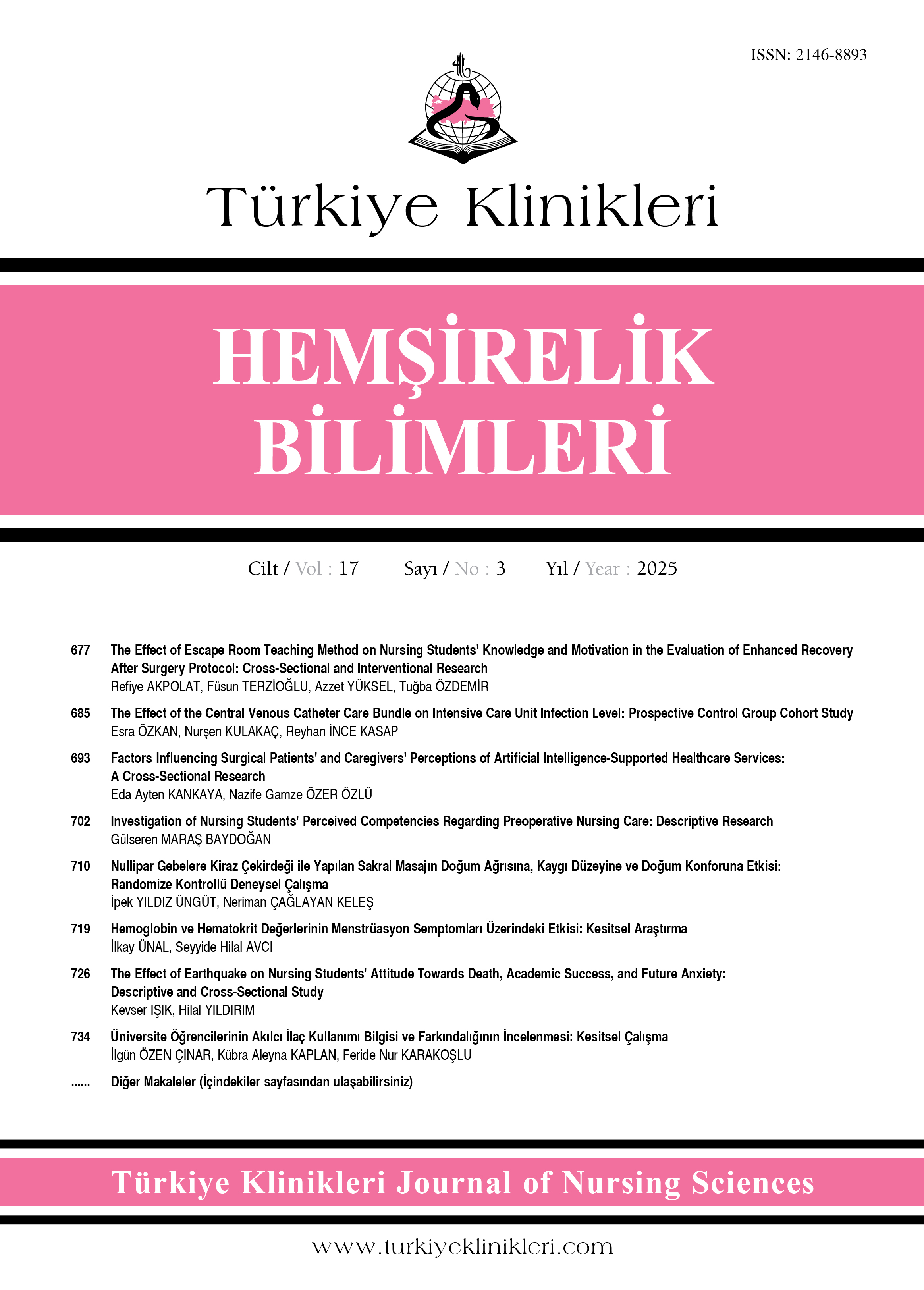 ISSN: 2146-8893

Türkiye Klinikleri

HEMŞİRELİK BİLİMLERİ

Cilt / Vol : 17 Sayı / No : 3 Yıl / Year : 2025

677 The Effect of Escape Room Teaching Method on Nursing Students' Knowledge and Motivation in the Evaluation of Enhanced Recovery After Surgery Protocol: Cross-Sectional and Interventional Research
Refiye AKPOLAT, Füsun TERZİOĞLU, Azzet YÜKSEL, Tuğba ÖZDEMİR

685 The Effect of the Central Venous Catheter Care Bundle on Intensive Care Unit Infection Level: Prospective Control Group Cohort Study
Esra ÖZKAN, Nurşen KULAKAÇ, Reyhan İNCE KASAP

693 Factors Influencing Surgical Patients' and Caregivers' Perceptions of Artificial Intelligence-Supported Healthcare Services: A Cross-Sectional Research
Eda Ayten KANKAYA, Nazife Gamze ÖZER ÖZLÜ

702 Investigation of Nursing Students' Perceived Competencies Regarding Preoperative Nursing Care: Descriptive Research
Gülseren MARAŞ BAYDOĞAN

710 Nullipar Gebelere Kiraz Çekirdeği ile Yapılan Sakral Masajın Doğum Ağrısına, Kaygı Düzeyine ve Doğum Konforuna Etkisi: Randomize Kontrollü Deneysel Çalışma
İpek YILDIZ ÜNGÜT, Neriman ÇAĞLAYAN KELEŞ

719 Hemoglobin ve Hematokrit Değerlerinin Menstrüasyon Semptomları Üzerindeki Etkisi: Kesitsel Araştırma
İlkay ÜNAL, Seyyide Hilal AVCI

726 The Effect of Earthquake on Nursing Students' Attitude Towards Death, Academic Success, and Future Anxiety: Descriptive and Cross-Sectional Study
Kevser IŞIK, Hilal YILDIRIM

734 Üniversite Öğrencilerinin Akılcı İlaç Kullanımı Bilgisi ve Farkındalığının İncelenmesi: Kesitsel Çalışma
İlgün ÖZEN ÇINAR, Kübra Aleyna KAPLAN, Feride Nur KARAKOŞLU

...... Diğer Makaleler (İçindekiler sayfasından ulaşabilirsiniz)

Türkiye Klinikleri Journal of Nursing Sciences

www.turkiyeklinikleri.com